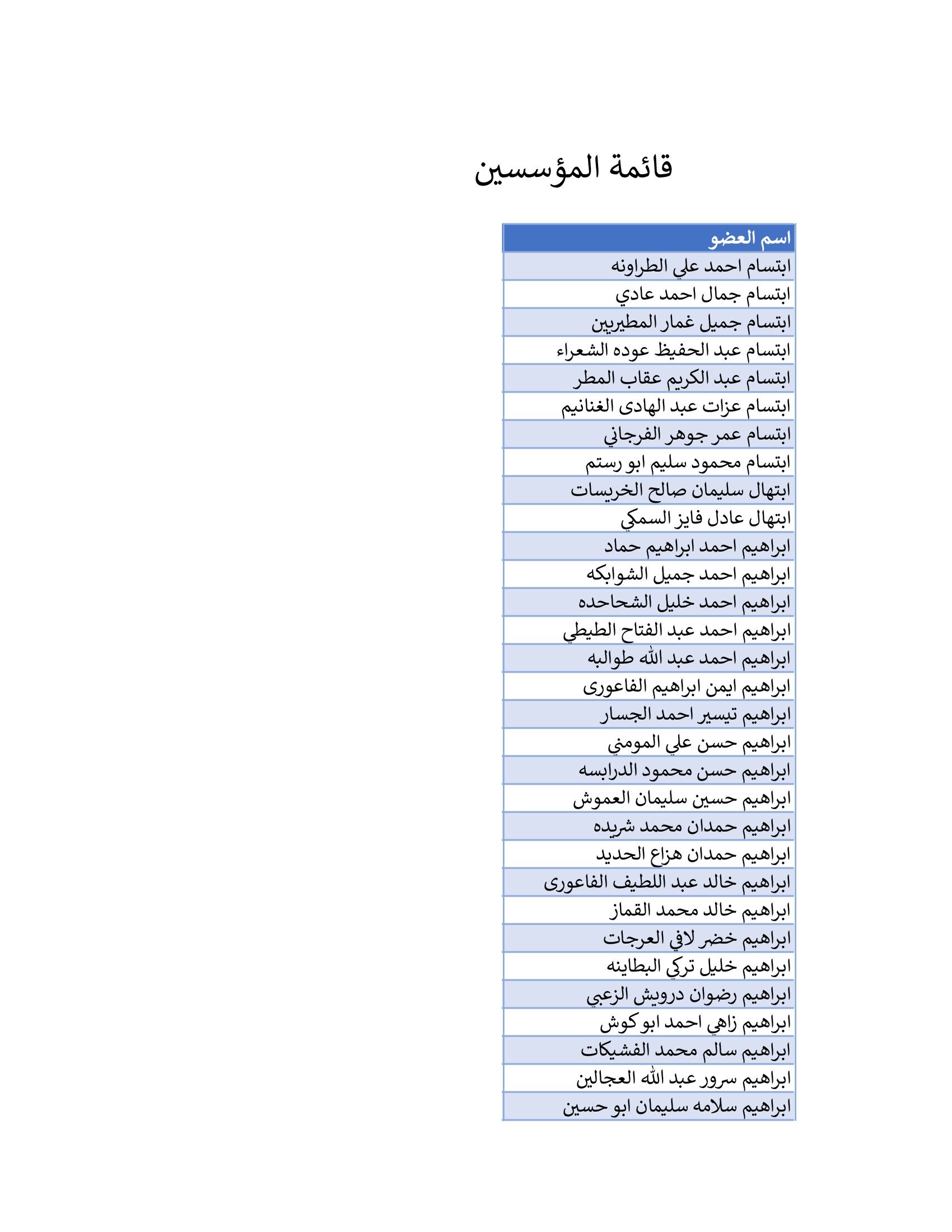 قائمة المؤسسين

| اسم العضو |
|---|
| ابتسام احمد علي الطراونه |
| ابتسام جمال احمد عادي |
| ابتسام جميل غمار المطيريين |
| ابتسام عبد الحفيظ عوده الشعراء |
| ابتسام عبد الكريم عقاب المطر |
| ابتسام عزات عبد الهادى الغنانيم |
| ابتسام عمر جوهر الفرجاني |
| ابتسام محمود سليم ابو رستم |
| ابتهال سليمان صالح الخريسات |
| ابتهال عادل فايز السمكي |
| ابراهيم احمد ابراهيم حماد |
| ابراهيم احمد جميل الشوابكه |
| ابراهيم احمد خليل الشحاحده |
| ابراهيم احمد عبد الفتاح الطيطي |
| ابراهيم احمد عبد الله طوالبه |
| ابراهيم ايمن ابراهيم الفاعورى |
| ابراهيم تيسير احمد الجسار |
| ابراهيم حسن علي المومني |
| ابراهيم حسن محمود الدرابسه |
| ابراهيم حسين سليمان العموش |
| ابراهيم حمدان محمد شريده |
| ابراهيم حمدان هزاع الحديد |
| ابراهيم خالد عبد اللطيف الفاعورى |
| ابراهيم خالد محمد القماز |
| ابراهيم خضر لافي العرجات |
| ابراهيم خليل تركي البطاينه |
| ابراهيم رضوان درويش الزعبي |
| ابراهيم زاهي احمد ابو كوش |
| ابراهيم سالم محمد الفشيكات |
| ابراهيم سرور عبد الله العجالين |
| ابراهيم سلامه سليمان ابو حسين |